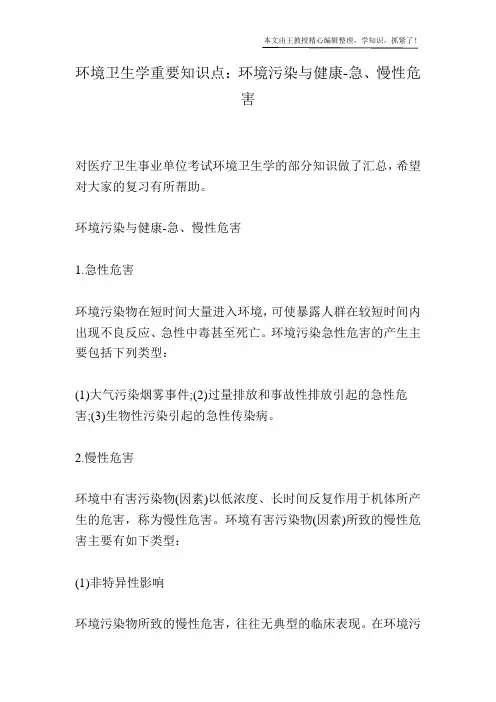 本文由王教授精心编辑整理，学知识，抓紧了！

环境卫生学重要知识点：环境污染与健康-急、慢性危害

对医疗卫生事业单位考试环境卫生学的部分知识做了汇总，希望对大家的复习有所帮助。

环境污染与健康-急、慢性危害

1.急性危害

环境污染物在短时间大量进入环境，可使暴露人群在较短时间内出现不良反应、急性中毒甚至死亡。环境污染急性危害的产生主要包括下列类型：

(1)大气污染烟雾事件;(2)过量排放和事故性排放引起的急性危害;(3)生物性污染引起的急性传染病。

2.慢性危害

环境中有害污染物(因素)以低浓度、长时间反复作用于机体所产生的危害，称为慢性危害。环境有害污染物(因素)所致的慢性危害主要有如下类型：

(1)非特异性影响

环境污染物所致的慢性危害，往往无典型的临床表现。在环境污